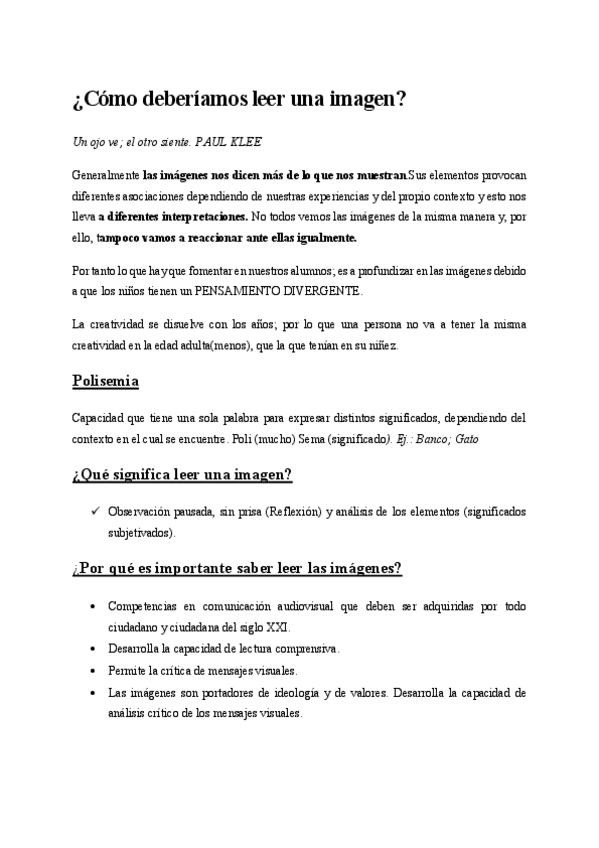 ¿Cómo deberíamos leer una imagen?

Un ojo ve; el otro siente. PAUL KLEE

Generalmente las imágenes nos dicen más de lo que nos muestran.Sus elementos provocan diferentes asociaciones dependiendo de nuestras experiencias y del propio contexto y esto nos lleva a diferentes interpretaciones. No todos vemos las imágenes de la misma manera y, por ello, tampoco vamos a reaccionar ante ellas igualmente.

Por tanto lo que hay que fomentar en nuestros alumnos; es a profundizar en las imágenes debido a que los niños tienen un PENSAMIENTO DIVERGENTE.

La creatividad se disuelve con los años; por lo que una persona no va a tener la misma creatividad en la edad adulta(menos), que la que tenían en su niñez.

Polisemia

Capacidad que tiene una sola palabra para expresar distintos significados, dependiendo del contexto en el cual se encuentre. Poli (mucho) Sema (significado). Ej.: Banco; Gato

¿Qué significa leer una imagen?

✓ Observación pausada, sin prisa (Reflexión) y análisis de los elementos (significados subjetivados).

¿Por qué es importante saber leer las imágenes?

• Competencias en comunicación audiovisual que deben ser adquiridas por todo ciudadano y ciudadana del siglo XXI.
• Desarrolla la capacidad de lectura comprensiva.
• Permite la crítica de mensajes visuales.
• Las imágenes son portadores de ideología y de valores. Desarrolla la capacidad de análisis crítico de los mensajes visuales.